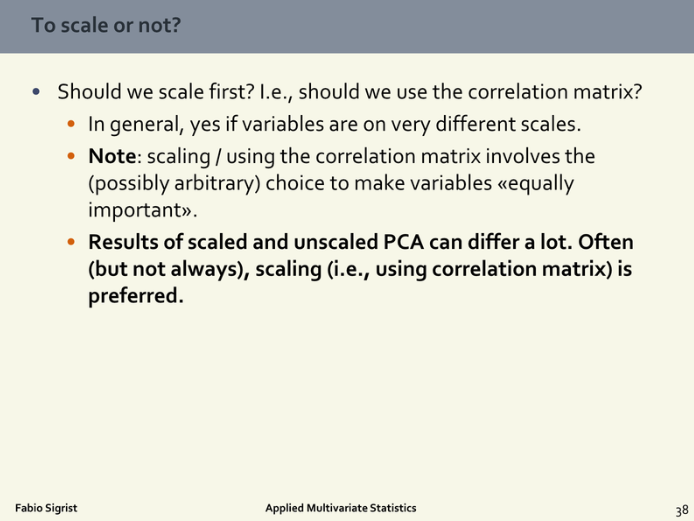 To scale or not?

• Should we scale first? I.e., should we use the correlation matrix?

• In general, yes if variables are on very different scales.

• Note: scaling / using the correlation matrix involves the (possibly arbitrary) choice to make variables «equally important».

• Results of scaled and unscaled PCA can differ a lot. Often (but not always), scaling (i.e., using correlation matrix) is preferred.

Fabio Sigrist

Applied Multivariate Statistics

38